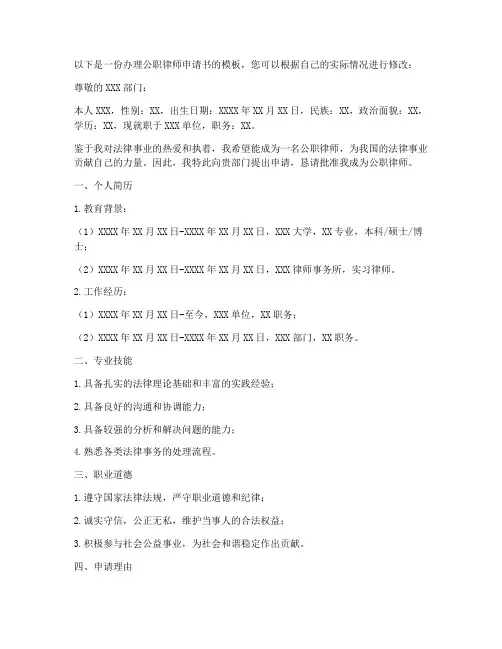 以下是一份办理公职律师申请书的模板，您可以根据自己的实际情况进行修改：

尊敬的 XXX 部门：

本人 XXX，性别：XX，出生日期：XXXX 年 XX 月 XX 日，民族：XX，政治面貌：XX，学历：XX，现就职于 XXX 单位，职务：XX。

鉴于我对法律事业的热爱和执着，我希望能成为一名公职律师，为我国的法律事业贡献自己的力量。因此，我特此向贵部门提出申请，恳请批准我成为公职律师。

一、个人简历

1. 教育背景：

（1）XXXX 年 XX 月 XX 日-XXXX 年 XX 月 XX 日，XXX 大学，XX 专业，本科/硕士/博士；

（2）XXXX 年 XX 月 XX 日-XXXX 年 XX 月 XX 日，XXX 律师事务所，实习律师。

2. 工作经历：

（1）XXXX 年 XX 月 XX 日-至今，XXX 单位，XX 职务；

（2）XXXX 年 XX 月 XX 日-XXXX 年 XX 月 XX 日，XXX 部门，XX 职务。

二、专业技能

1. 具备扎实的法律理论基础和丰富的实践经验；

2. 具备良好的沟通和协调能力；

3. 具备较强的分析和解决问题的能力；

4. 熟悉各类法律事务的处理流程。

三、职业道德

1. 遵守国家法律法规，严守职业道德和纪律；

2. 诚实守信，公正无私，维护当事人的合法权益；

3. 积极参与社会公益事业，为社会和谐稳定作出贡献。

四、申请理由